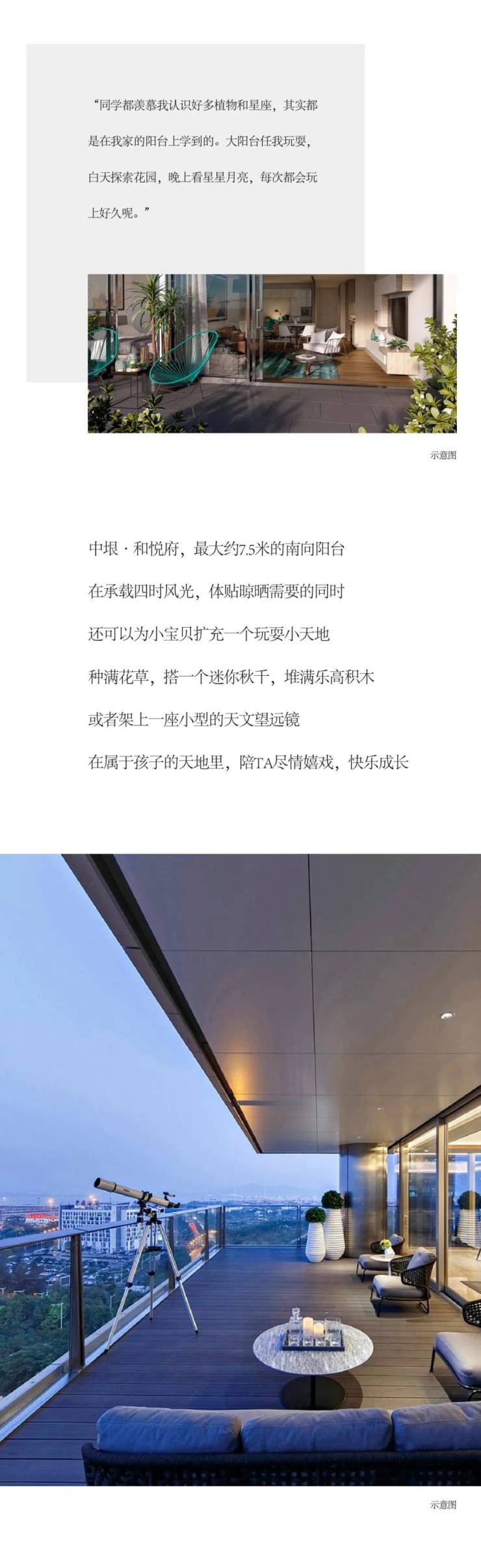 “同学都羡慕我认识好多植物和星座，其实都是在我家的阳台上学到的。大阳台任我玩耍，白天探索花园，晚上看星星月亮，每次都会玩上好久呢。”

示意图

中垠·和悦府，最大约7.5米的南向阳台

在承载四时风光，体贴晾晒需要的同时

还可以为小宝贝扩充一个玩耍小天地

种满花草，搭一个迷你秋千，堆满乐高积木

或者架上一座小型的天文望远镜

在属于孩子的天地里，陪TA尽情嬉戏，快乐成长

示意图